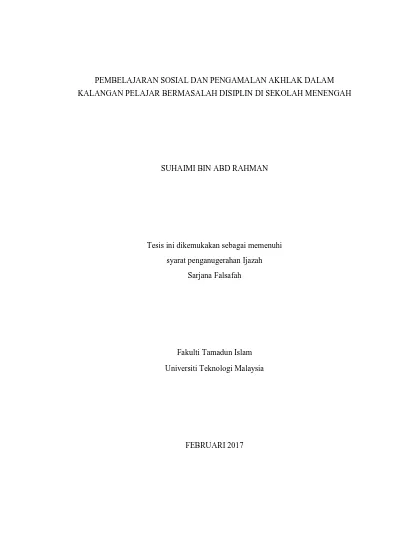 PEMBELAJARAN SOSIAL DAN PENGAMALAN AKHLAK DALAM KALANGAN PELAJAR BERMASALAH DISIPLIN DI SEKOLAH MENENGAH

SUHAIMI BIN ABD RAHMAN

Tesis ini dikemukakan sebagai memenuhi
syarat penganugerahan Ijazah
Sarjana Falsafah

Fakulti Tamadun Islam
Universiti Teknologi Malaysia

FEBRUARI 2017